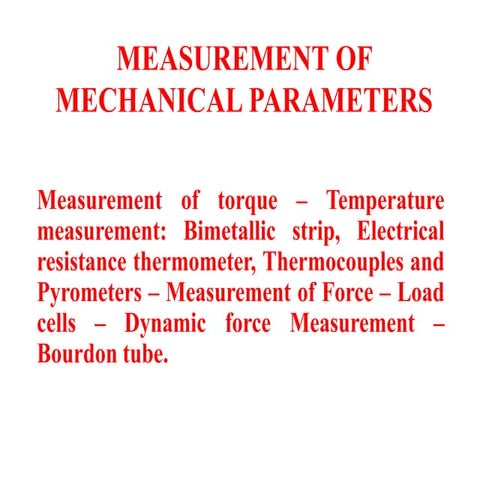 MEASUREMENT OF MECHANICAL PARAMETERS

Measurement of torque – Temperature measurement: Bimetallic strip, Electrical resistance thermometer, Thermocouples and Pyrometers – Measurement of Force – Load cells – Dynamic force Measurement – Bourdon tube.